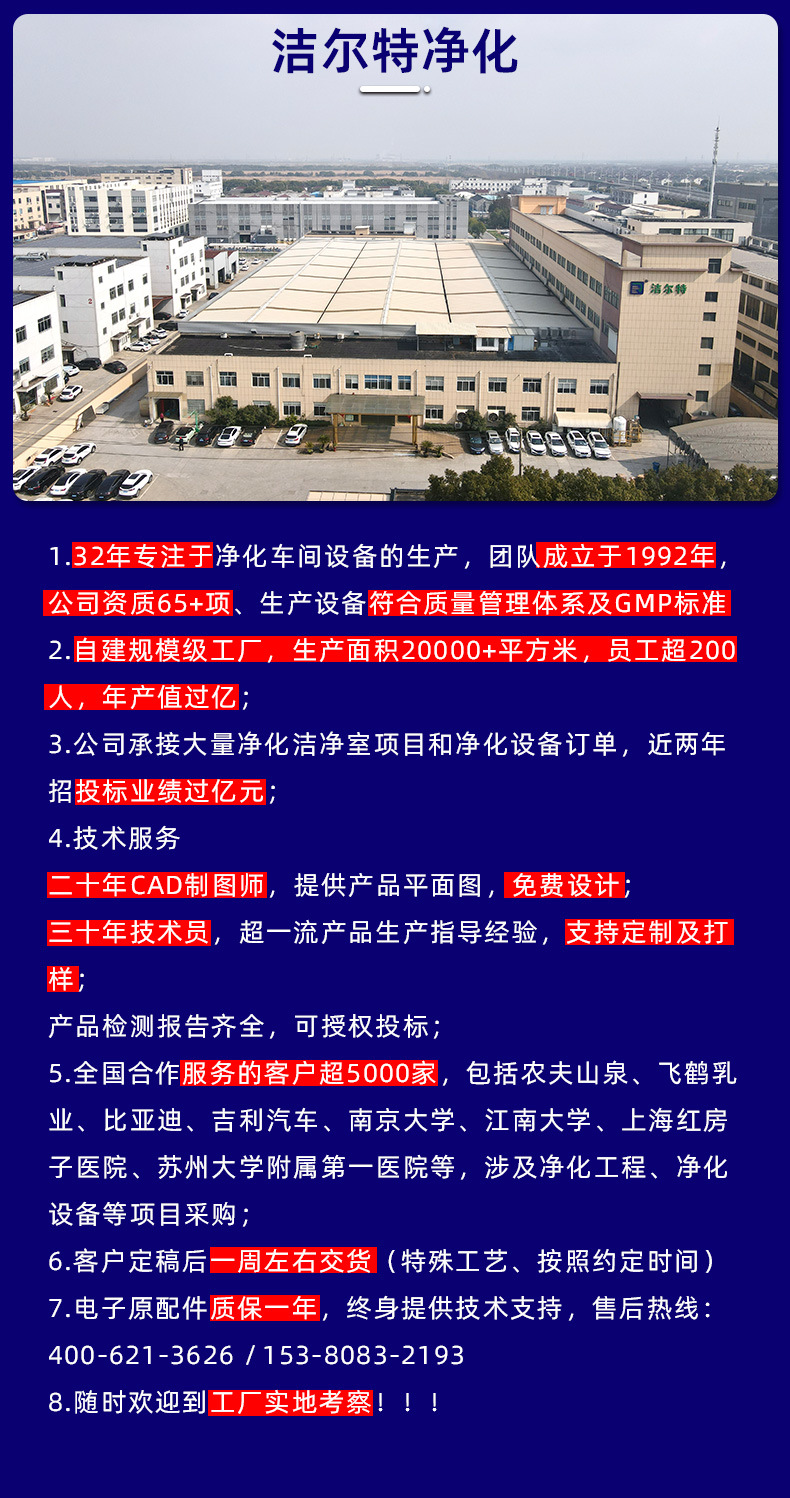 洁尔特净化

洁尔特

1.32年专注于净化车间设备的生产，团队成立于1992年，公司资质65+项、生产设备符合质量管理体系及GMP标准
2.自建规模级工厂，生产面积20000+平方米，员工超200人，年产值过亿；
3.公司承接大量净化洁净室项目和净化设备订单，近两年招投标业绩过亿元；
4.技术服务
二十年CAD制图师，提供产品平面图，免费设计；
三十年技术员，超一流产品生产指导经验，支持定制及打样；
产品检测报告齐全，可授权投标；
5.全国合作服务的客户超5000家，包括农夫山泉、飞鹤乳业、比亚迪、吉利汽车、南京大学、江南大学、上海红房子医院、苏州大学附属第一医院等，涉及净化工程、净化设备等项目采购；
6.客户定稿后一周左右交货（特殊工艺、按照约定时间）
7.电子原配件质保一年，终身提供技术支持，售后热线：400-621-3626 / 153-8083-2193
8.随时欢迎到工厂实地考察！！！